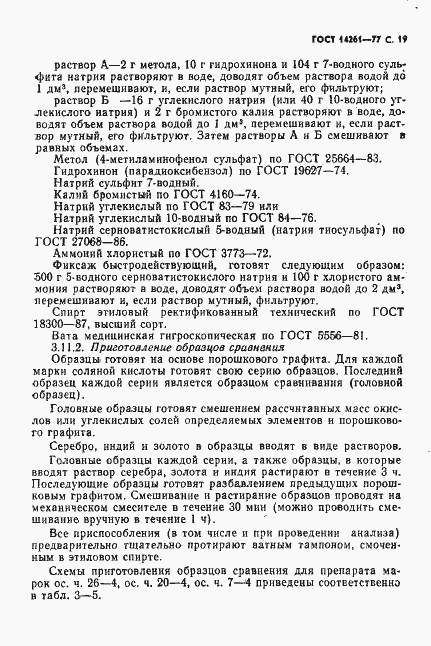 ГОСТ 14261—77 С. 19

раствор А—2 г метола, 10 г гидрохинона и 104 г 7-водного сульфита натрия растворяют в воде, доводят объем раствора водой до 1 дм³, перемешивают, и, если раствор мутный, его фильтруют;

раствор Б —16 г углекислого натрия (или 40 г 10-водного углекислого натрия) и 2 г бромистого калия растворяют в воде, доводят объем раствора водой до 1 дм³, перемешивают и, если раствор мутный, его фильтруют. Затем растворы А и Б смешивают в равных объемах.

Метол (4-метиламинофенол сульфат) по ГОСТ 25664—83.

Гидрохинон (парадиоксибензол) по ГОСТ 19627—74.

Натрий сульфит 7-водный.

Калий бромистый по ГОСТ 4160—74.

Натрий углекислый по ГОСТ 83—79 или

Натрий углекислый 10-водный по ГОСТ 84—76.

Натрий серноватистокислый 5-водный (натрия тиосульфат) по ГОСТ 27068—86.

Аммоний хлористый по ГОСТ 3773—72.

Фиксаж быстродействующий, готовят следующим образом: 500 г 5-водного серноватистокислого натрия и 100 г хлористого аммония растворяют в воде, доводят объем раствора водой до 2 дм³, перемешивают и, если раствор мутный, фильтруют.

Спирт этиловый ректификованный технический по ГОСТ 18300—87, высший сорт.

Вата медицинская гигроскопическая по ГОСТ 5556—81.

3.11.2. Приготовление образцов сравнения

Образцы готовят на основе порошкового графита. Для каждой марки соляной кислоты готовят свою серию образцов. Последний образец каждой серии является образцом сравнивания (головной образец).

Головные образцы готовят смешением рассчитанных масс окислов или углекислых солей определяемых элементов и порошкового графита.

Серебро, индий и золото в образцы вводят в виде растворов.

Головные образцы каждой серии, а также образцы, в которые вводят раствор серебра, золота и индия растирают в течение 3 ч. Последующие образцы готовят разбавлением предыдущих порошковым графитом. Смешивание и растирание образцов проводят на механическом смесителе в течение 30 мин (можно проводить смешивание вручную в течение 1 ч).

Все приспособления (в том числе и при проведении анализа) предварительно тщательно протирают ватным тампоном, смоченным в этиловом спирте.

Схемы приготовления образцов сравнения для препарата марок ос. ч. 26—4, ос. ч. 20—4, ос. ч. 7—4 приведены соответственно в табл. 3—5.